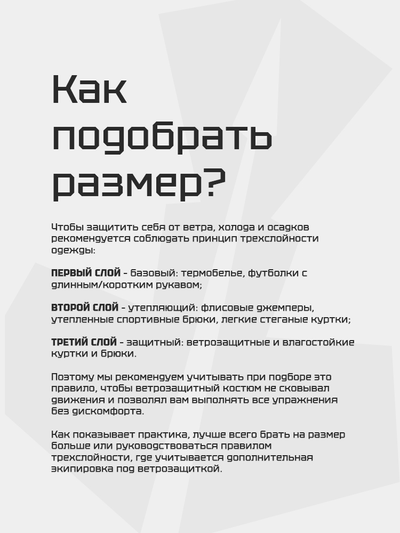 Как подобрать размер?

Чтобы защитить себя от ветра, холода и осадков рекомендуется соблюдать принцип трехслойности одежды:

ПЕРВЫЙ СЛОЙ - базовый: термобелье, футболки с длинным/коротким рукавом;

ВТОРОЙ СЛОЙ - утепляющий: флисовые джемперы, утепленные спортивные брюки, легкие стеганые куртки;

ТРЕТИЙ СЛОЙ - защитный: ветрозащитные и влагостойкие куртки и брюки.

Поэтому мы рекомендуем учитывать при подборе это правило, чтобы ветрозащитный костюм не сковывал движения и позволял вам выполнять все упражнения без дискомфорта.

Как показывает практика, лучше всего брать на размер больше или руководствоваться правилом трехслойности, где учитывается дополнительная экипировка под ветрозащиткой.